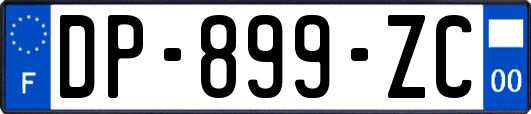 F
DP-899-ZC
00